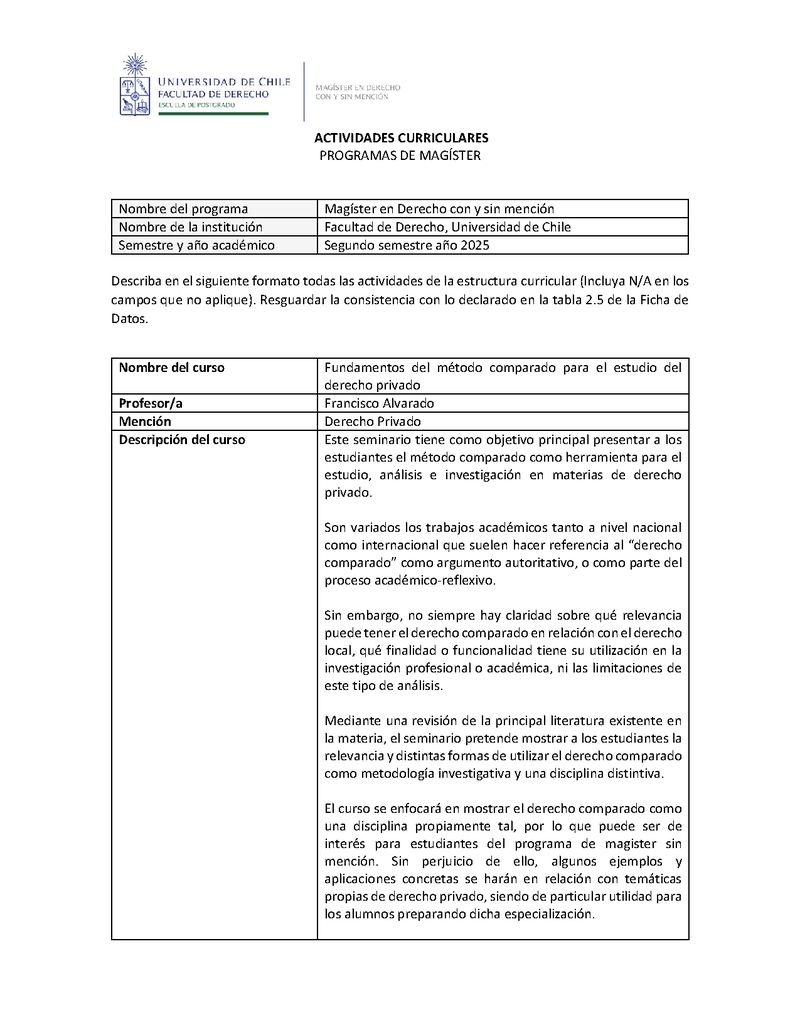 UNIVERSIDAD DE CHILE
FACULTAD DE DERECHO
ESCUELA DE POSTGRADO

MAGÍSTER EN DERECHO
CON Y SIN MENCIÓN

ACTIVIDADES CURRICULARES
PROGRAMAS DE MAGÍSTER

| Nombre del programa | Magíster en Derecho con y sin mención |
|---|---|
| Nombre de la institución | Facultad de Derecho, Universidad de Chile |
| Semestre y año académico | Segundo semestre año 2025 |

Describa en el siguiente formato todas las actividades de la estructura curricular (Incluya N/A en los campos que no aplique). Resguardar la consistencia con lo declarado en la tabla 2.5 de la Ficha de Datos.

| Nombre del curso | Fundamentos del método comparado para el estudio del derecho privado |
|---|---|
| Profesor/a | Francisco Alvarado |
| Mención | Derecho Privado |
| Descripción del curso | Este seminario tiene como objetivo principal presentar a los estudiantes el método comparado como herramienta para el estudio, análisis e investigación en materias de derecho privado.<br><br>Son variados los trabajos académicos tanto a nivel nacional como internacional que suelen hacer referencia al “derecho comparado” como argumento autoritativo, o como parte del proceso académico-reflexivo.<br><br>Sin embargo, no siempre hay claridad sobre qué relevancia puede tener el derecho comparado en relación con el derecho local, qué finalidad o funcionalidad tiene su utilización en la investigación profesional o académica, ni las limitaciones de este tipo de análisis.<br><br>Mediante una revisión de la principal literatura existente en la materia, el seminario pretende mostrar a los estudiantes la relevancia y distintas formas de utilizar el derecho comparado como metodología investigativa y una disciplina distintiva.<br><br>El curso se enfocará en mostrar el derecho comparado como una disciplina propiamente tal, por lo que puede ser de interés para estudiantes del programa de magister sin mención. Sin perjuicio de ello, algunos ejemplos y aplicaciones concretas se harán en relación con temáticas propias de derecho privado, siendo de particular utilidad para los alumnos preparando dicha especialización. |